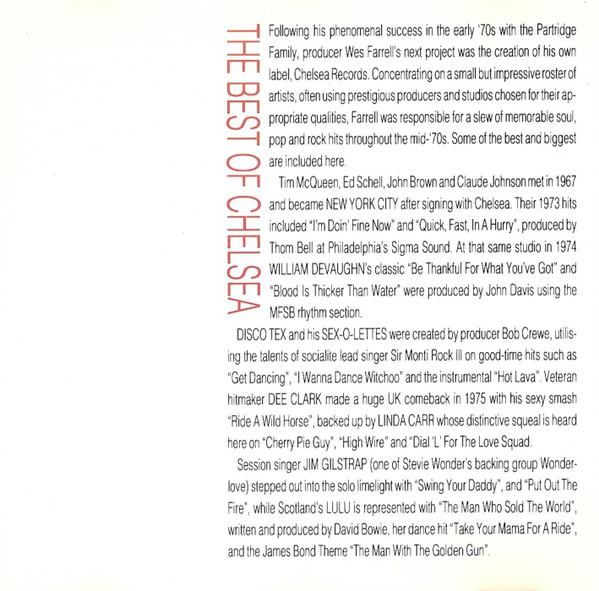 THE BEST OF CHELSEA

Following his phenomenal success in the early '70s with the Partridge Family, producer Wes Farrell's next project was the creation of his own label, Chelsea Records. Concentrating on a small but impressive roster of artists, often using prestigious producers and studios chosen for their appropriate qualities, Farrell was responsible for a slew of memorable soul, pop and rock hits throughout the mid-'70s. Some of the best and biggest are included here.

Tim McQueen, Ed Schell, John Brown and Claude Johnson met in 1967 and became NEW YORK CITY after signing with Chelsea. Their 1973 hits included "I'm Doin' Fine Now" and "Quick, Fast, In A Hurry", produced by Thom Bell at Philadelphia's Sigma Sound. At that same studio in 1974 WILLIAM DEVAUGHN's classic "Be Thankful For What You've Got" and "Blood Is Thicker Than Water" were produced by John Davis using the MFSB rhythm section.

DISCO TEX and his SEX-O-LETTES were created by producer Bob Crewe, utilising the talents of socialite lead singer Sir Monti Rock III on good-time hits such as "Get Dancing", "I Wanna Dance Witchoo" and the instrumental "Hot Lava". Veteran hitmaker DEE CLARK made a huge UK comeback in 1975 with his sexy smash "Ride A Wild Horse", backed up by LINDA CARR whose distinctive squeal is heard here on "Cherry Pie Guy", "High Wire" and "Dial 'L' For The Love Squad.

Session singer JIM GILSTRAP (one of Stevie Wonder's backing group Wonderlove) stepped out into the solo limelight with "Swing Your Daddy", and "Put Out The Fire", while Scotland's LULU is represented with "The Man Who Sold The World", written and produced by David Bowie, her dance hit "Take Your Mama For A Ride", and the James Bond Theme "The Man With The Golden Gun".